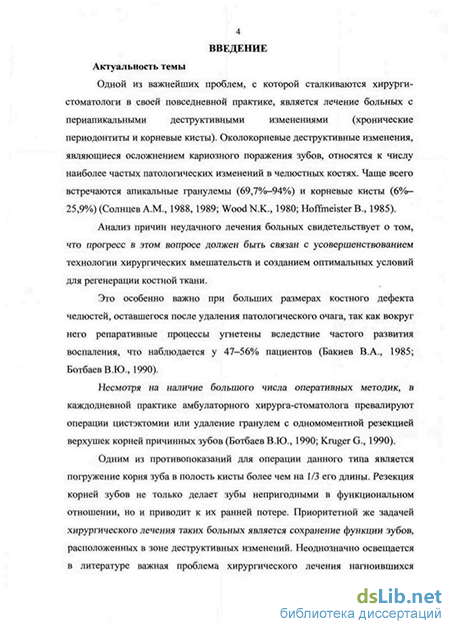 4

ВВЕДЕНИЕ

Актуальность темы

Одной из важнейших проблем, с которой сталкиваются хирурги-стоматологи в своей повседневной практике, является лечение больных с периапикальными деструктивными изменениями (хронические периодонтиты и корневые кисты). Околокорневые деструктивные изменения, являющиеся осложнением кариозного поражения зубов, относятся к числу наиболее частых патологических изменений в челюстных костях. Чаще всего встречаются апикальные гранулемы (69,7%–94%) и корневые кисты (6%–25,9%) (Солнцев А.М., 1988, 1989; Wood N.K., 1980; Hoffmeister B., 1985).

Анализ причин неудачного лечения больных свидетельствует о том, что прогресс в этом вопросе должен быть связан с усовершенствованием технологии хирургических вмешательств и созданием оптимальных условий для регенерации костной ткани.

Это особенно важно при больших размерах костного дефекта челюстей, оставшегося после удаления патологического очага, так как вокруг него репаративные процессы угнетены вследствие частого развития воспаления, что наблюдается у 47–56% пациентов (Бакиев В.А., 1985; Ботбаев В.Ю., 1990).

Несмотря на наличие большого числа оперативных методик, в каждодневной практике амбулаторного хирурга-стоматолога превалируют операции цистэктомии или удаление гранулем с одномоментной резекцией верхушек корней причинных зубов (Ботбаев В.Ю., 1990; Kruger G., 1990).

Одним из противопоказаний для операции данного типа является погружение корня зуба в полость кисты более чем на 1/3 его длины. Резекция корней зубов не только делает зубы непригодными в функциональном отношении, но и приводит к их ранней потере. Приоритетной же задачей хирургического лечения таких больных является сохранение функции зубов, расположенных в зоне деструктивных изменений. Неоднозначно освещается в литературе важная проблема хирургического лечения нагноившихся

dsLib.net
библиотека диссертаций